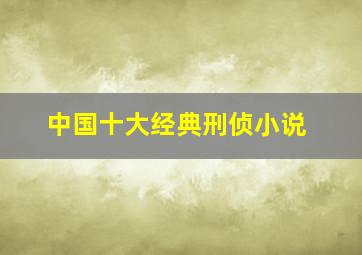 中国十大经典刑侦小说